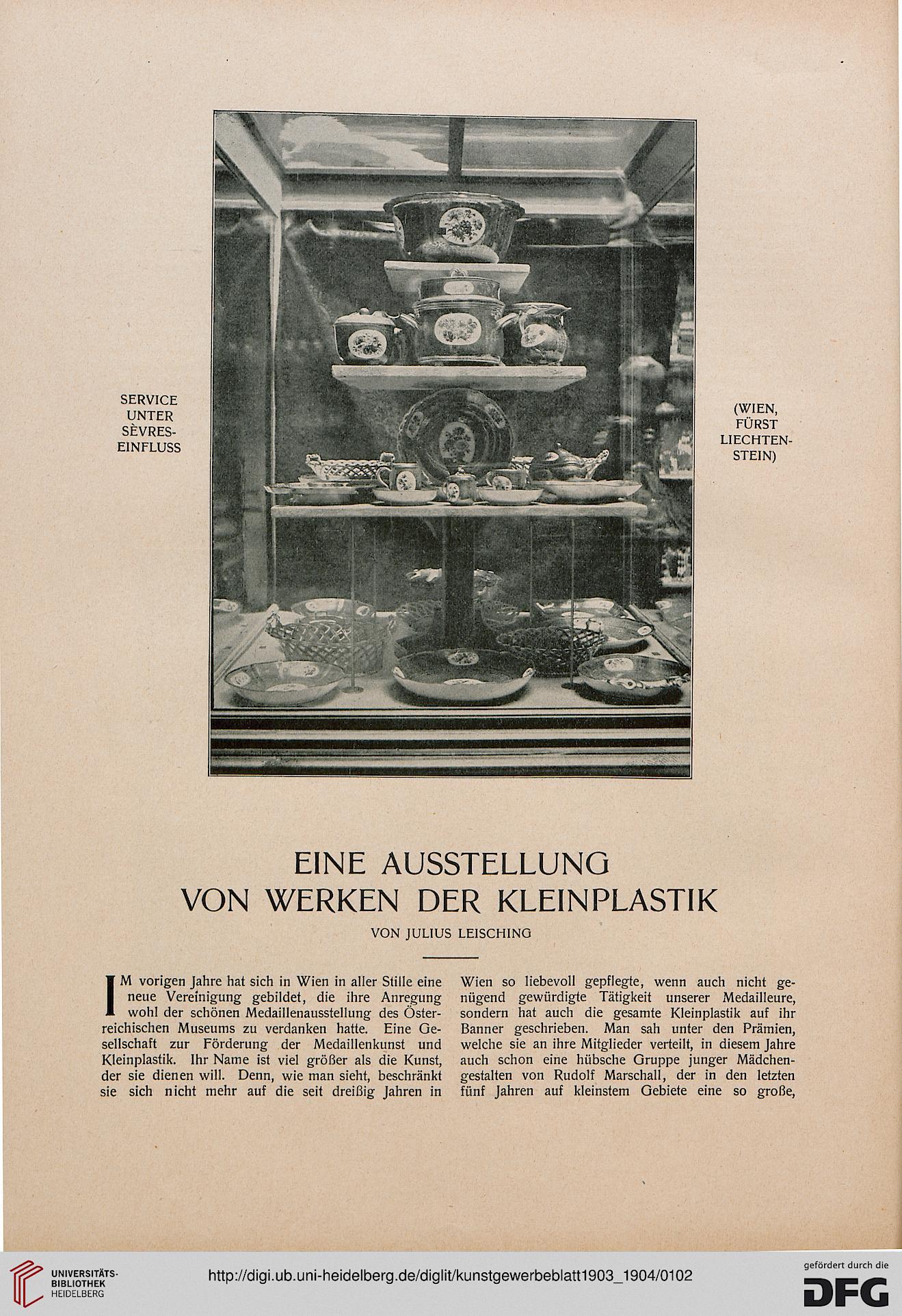 SERVICE UNTER SÈVRES-EINFLUSS

(WIEN, FÜRST LIECHTENSTEIN)

EINE AUSSTELLUNG
VON WERKEN DER KLEINPLASTIK

VON JULIUS LEISCHING

IM vorigen Jahre hat sich in Wien in aller Stille eine neue Vereinigung gebildet, die ihre Anregung wohl der schönen Medaillenausstellung des Österreichischen Museums zu verdanken hatte. Eine Gesellschaft zur Förderung der Medaillenkunst und Kleinplastik. Ihr Name ist viel größer als die Kunst, der sie dienen will. Denn, wie man sieht, beschränkt sie sich nicht mehr auf die seit dreißig Jahren in Wien so liebevoll gepflegte, wenn auch nicht genügend gewürdigte Tätigkeit unserer Medailleure, sondern hat auch die gesamte Kleinplastik auf ihr Banner geschrieben. Man sah unter den Prämien, welche sie an ihre Mitglieder verteilt, in diesem Jahre auch schon eine hübsche Gruppe junger Mädchengestalten von Rudolf Marschall, der in den letzten fünf Jahren auf kleinstem Gebiete eine so große,

UNIVERSITÄTS-BIBLIOTHEK HEIDELBERG

http://digi.ub.uni-heidelberg.de/diglit/kunstgewerbeblatt1903_1904/0102

gefördert durch die DFG